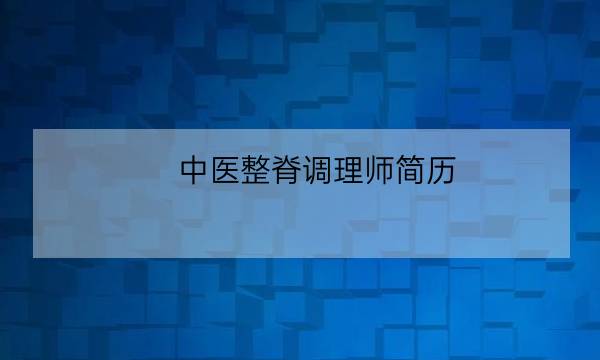 中医整脊调理师简历